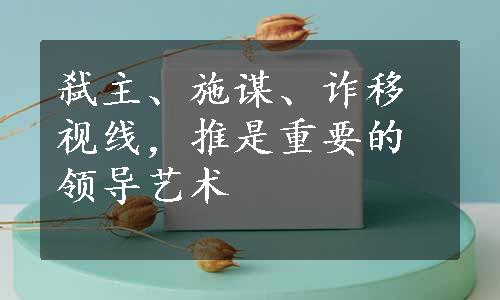 弑主、施谋、诈移视线，推是重要的领导艺术